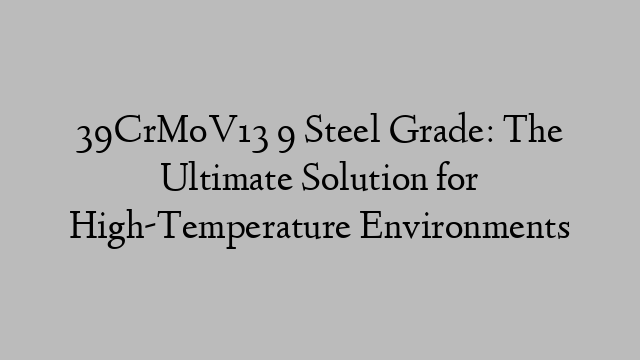 39CrMoV13 9 Steel Grade: The Ultimate Solution for High-Temperature Environments